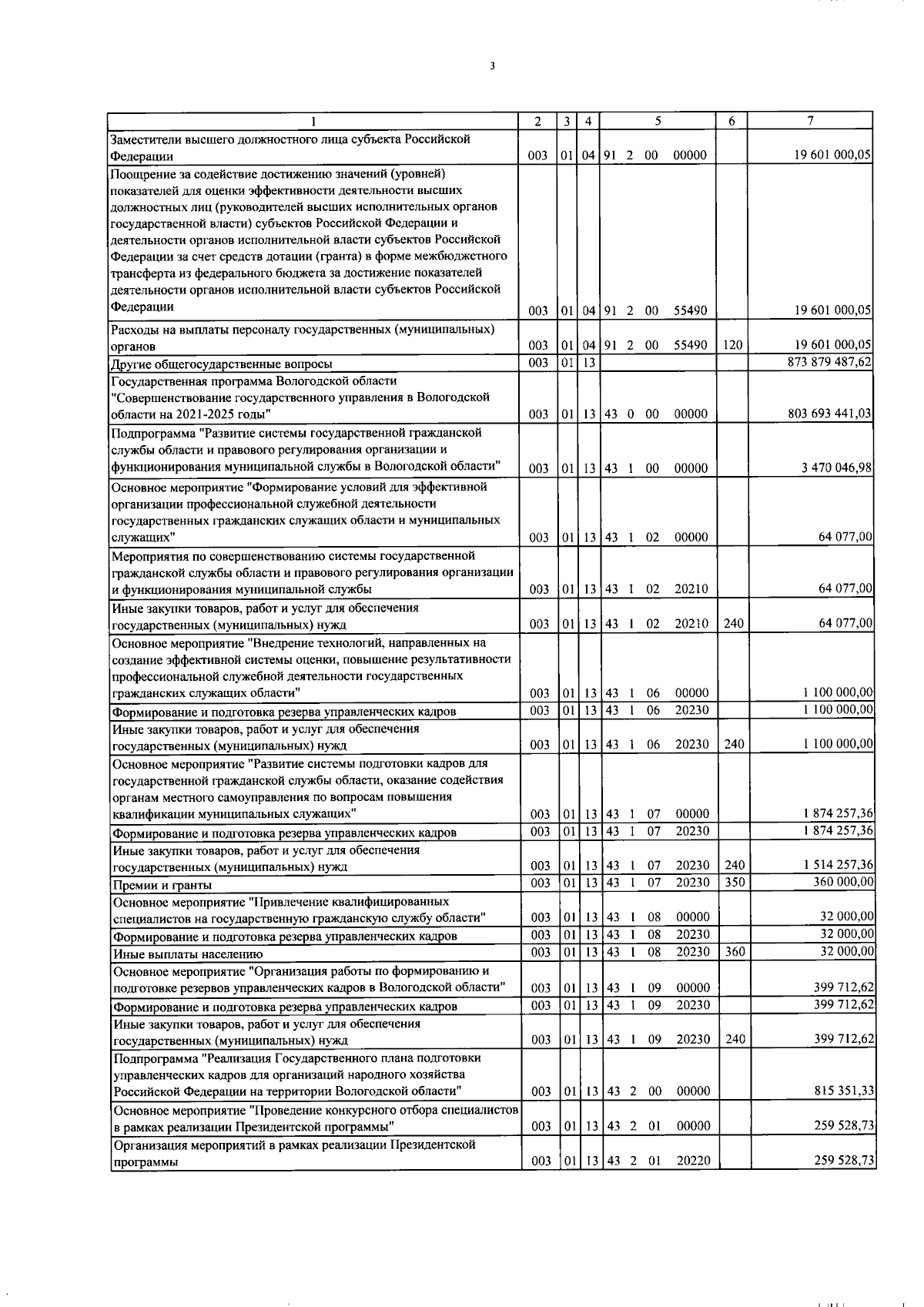 3

| 1 | 2 | 3 | 4 | 5 | 6 | 7 |
|---|---|---|---|---|---|---|
| Заместители высшего должностного лица субъекта Российской Федерации | 003 | 01 | 04 | 91 2 00 00000 | | 19 601 000,05 |
| Поощрение за содействие достижению значений (уровней) показателей для оценки эффективности деятельности высших должностных лиц (руководителей высших исполнительных органов государственной власти) субъектов Российской Федерации и деятельности органов исполнительной власти субъектов Российской Федерации за счет средств дотации (гранта) в форме межбюджетного трансферта из федерального бюджета за достижение показателей деятельности органов исполнительной власти субъектов Российской Федерации | 003 | 01 | 04 | 91 2 00 55490 | | 19 601 000,05 |
| Расходы на выплаты персоналу государственных (муниципальных) органов | 003 | 01 | 04 | 91 2 00 55490 | 120 | 19 601 000,05 |
| Другие общегосударственные вопросы | 003 | 01 | 13 | | | 873 879 487,62 |
| Государственная программа Вологодской области "Совершенствование государственного управления в Вологодской области на 2021-2025 годы" | 003 | 01 | 13 | 43 0 00 00000 | | 803 693 441,03 |
| Подпрограмма "Развитие системы государственной гражданской службы области и правового регулирования организации и функционирования муниципальной службы в Вологодской области" | 003 | 01 | 13 | 43 1 00 00000 | | 3 470 046,98 |
| Основное мероприятие "Формирование условий для эффективной организации профессиональной служебной деятельности государственных гражданских служащих области и муниципальных служащих" | 003 | 01 | 13 | 43 1 02 00000 | | 64 077,00 |
| Мероприятия по совершенствованию системы государственной гражданской службы области и правового регулирования организации и функционирования муниципальной службы | 003 | 01 | 13 | 43 1 02 20210 | | 64 077,00 |
| Иные закупки товаров, работ и услуг для обеспечения государственных (муниципальных) нужд | 003 | 01 | 13 | 43 1 02 20210 | 240 | 64 077,00 |
| Основное мероприятие "Внедрение технологий, направленных на создание эффективной системы оценки, повышение результативности профессиональной служебной деятельности государственных гражданских служащих области" | 003 | 01 | 13 | 43 1 06 00000 | | 1 100 000,00 |
| Формирование и подготовка резерва управленческих кадров | 003 | 01 | 13 | 43 1 06 20230 | | 1 100 000,00 |
| Иные закупки товаров, работ и услуг для обеспечения государственных (муниципальных) нужд | 003 | 01 | 13 | 43 1 06 20230 | 240 | 1 100 000,00 |
| Основное мероприятие "Развитие системы подготовки кадров для государственной гражданской службы области, оказание содействия органам местного самоуправления по вопросам повышения квалификации муниципальных служащих" | 003 | 01 | 13 | 43 1 07 00000 | | 1 874 257,36 |
| Формирование и подготовка резерва управленческих кадров | 003 | 01 | 13 | 43 1 07 20230 | | 1 874 257,36 |
| Иные закупки товаров, работ и услуг для обеспечения государственных (муниципальных) нужд | 003 | 01 | 13 | 43 1 07 20230 | 240 | 1 514 257,36 |
| Премии и гранты | 003 | 01 | 13 | 43 1 07 20230 | 350 | 360 000,00 |
| Основное мероприятие "Привлечение квалифицированных специалистов на государственную гражданскую службу области" | 003 | 01 | 13 | 43 1 08 00000 | | 32 000,00 |
| Формирование и подготовка резерва управленческих кадров | 003 | 01 | 13 | 43 1 08 20230 | | 32 000,00 |
| Иные выплаты населению | 003 | 01 | 13 | 43 1 08 20230 | 360 | 32 000,00 |
| Основное мероприятие "Организация работы по формированию и подготовке резервов управленческих кадров в Вологодской области" | 003 | 01 | 13 | 43 1 09 00000 | | 399 712,62 |
| Формирование и подготовка резерва управленческих кадров | 003 | 01 | 13 | 43 1 09 20230 | | 399 712,62 |
| Иные закупки товаров, работ и услуг для обеспечения государственных (муниципальных) нужд | 003 | 01 | 13 | 43 1 09 20230 | 240 | 399 712,62 |
| Подпрограмма "Реализация Государственного плана подготовки управленческих кадров для организаций народного хозяйства Российской Федерации на территории Вологодской области" | 003 | 01 | 13 | 43 2 00 00000 | | 815 351,33 |
| Основное мероприятие "Проведение конкурсного отбора специалистов в рамках реализации Президентской программы" | 003 | 01 | 13 | 43 2 01 00000 | | 259 528,73 |
| Организация мероприятий в рамках реализации Президентской программы | 003 | 01 | 13 | 43 2 01 20220 | | 259 528,73 |